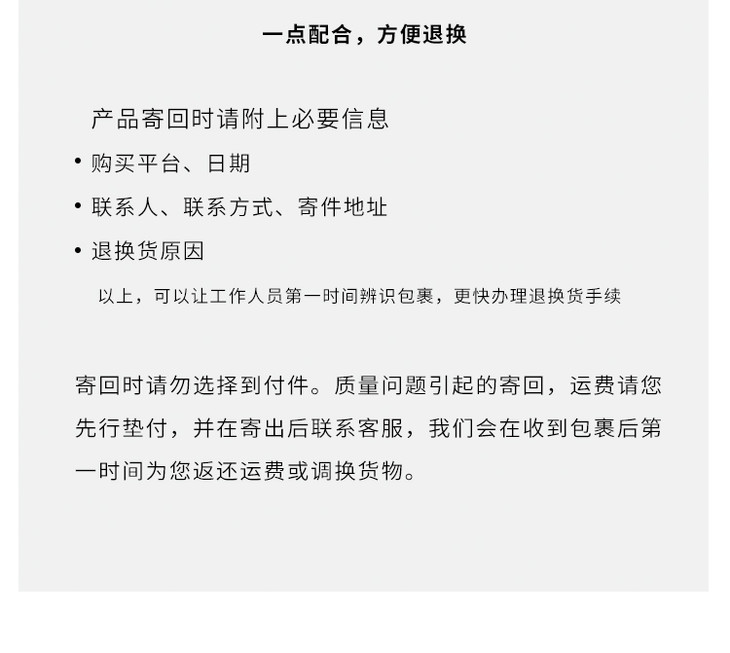 一点配合，方便退换

产品寄回时请附上必要信息

• 购买平台、日期

• 联系人、联系方式、寄件地址

• 退换货原因

以上，可以让工作人员第一时间辨识包裹，更快办理退换货手续

寄回时请勿选择到付件。质量问题引起的寄回，运费请您先行垫付，并在寄出后联系客服，我们会在收到包裹后第一时间为您返还运费或调换货物。